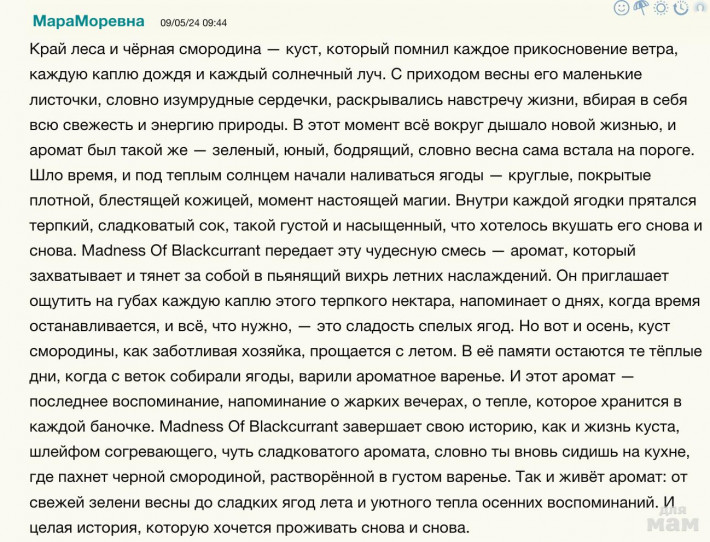 МараМоревна 09/05/24 09:44

Край леса и чёрная смородина — куст, который помнил каждое прикосновение ветра, каждую каплю дождя и каждый солнечный луч. С приходом весны его маленькие листочки, словно изумрудные сердечки, раскрывались навстречу жизни, вбирая в себя всю свежесть и энергию природы. В этот момент всё вокруг дышало новой жизнью, и аромат был такой же — зеленый, юный, бодрящий, словно весна сама встала на пороге. Шло время, и под теплым солнцем начали наливаться ягоды — круглые, покрытые плотной, блестящей кожицей, момент настоящей магии. Внутри каждой ягодки прятался терпкий, сладковатый сок, такой густой и насыщенный, что хотелось вкушать его снова и снова. Madness Of Blackcurrant передает эту чудесную смесь — аромат, который захватывает и тянет за собой в пьянящий вихрь летних наслаждений. Он приглашает ощутить на губах каждую каплю этого терпкого нектара, напоминает о днях, когда время останавливается, и всё, что нужно, — это сладость спелых ягод. Но вот и осень, куст смородины, как заботливая хозяйка, прощается с летом. В её памяти остаются те тёплые дни, когда с веток собирали ягоды, варили ароматное варенье. И этот аромат — последнее воспоминание, напоминание о жарких вечерах, о тепле, которое хранится в каждой баночке. Madness Of Blackcurrant завершает свою историю, как и жизнь куста, шлейфом согревающего, чуть сладковатого аромата, словно ты вновь сидишь на кухне, где пахнет черной смородиной, растворённой в густом варенье. Так и живёт аромат: от свежей зелени весны до сладких ягод лета и уютного тепла осенних воспоминаний. И целая история, которую хочется проживать снова и снова.

для мам